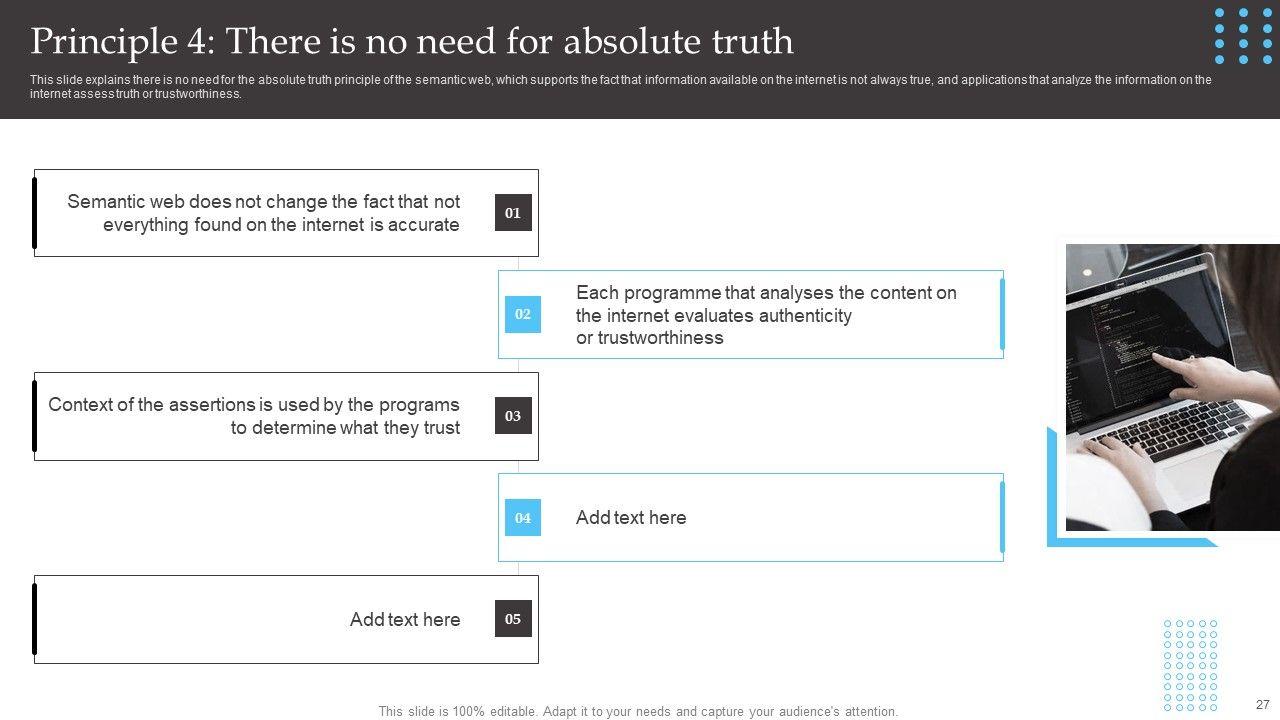 Principle 4: There is no need for absolute truth

This slide explains there is no need for the absolute truth principle of the semantic web, which supports the fact that information available on the internet is not always true, and applications that analyze the information on the internet assess truth or trustworthiness.

Semantic web does not change the fact that not everything found on the internet is accurate

01

02

Each programme that analyses the content on the internet evaluates authenticity or trustworthiness

Context of the assertions is used by the programs to determine what they trust

03

04

Add text here

Add text here

05

This slide is 100% editable. Adapt it to your needs and capture your audience's attention.

27